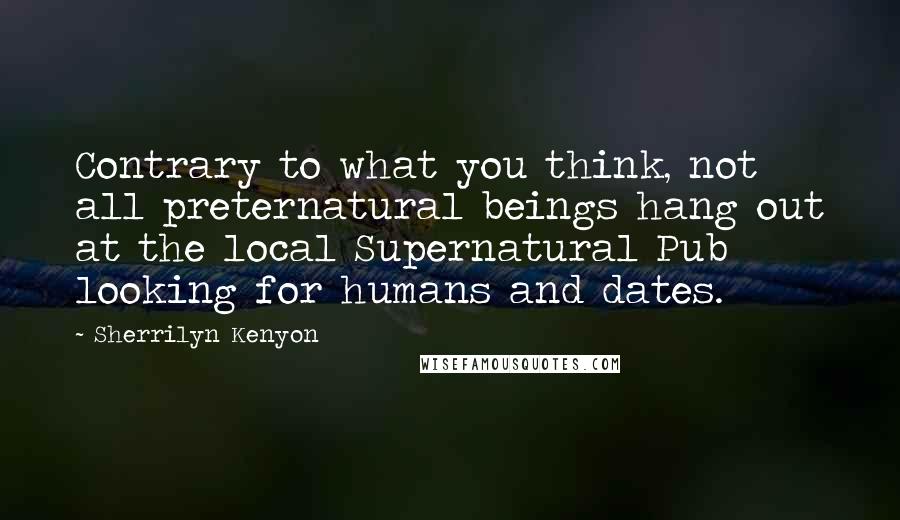 Contrary to what you think, not all preternatural beings hang out at the local Supernatural Pub looking for humans and dates.

- Sherrilyn Kenyon

WISEFAMOUSQUOTES.COM